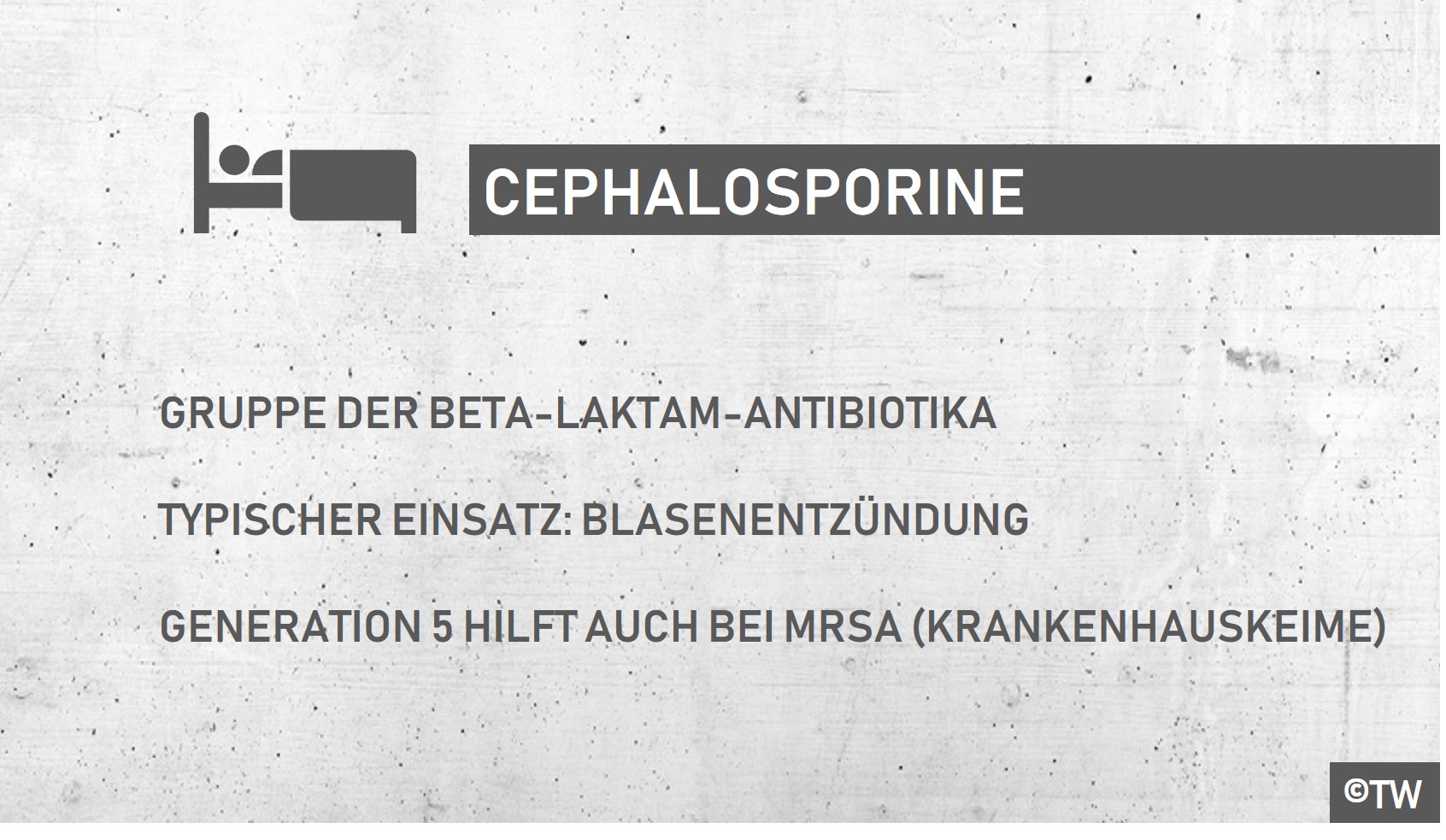 CEPHALOSPORINE

GRUPPE DER BETA-LAKTAM-ANTIBIOTIKA

TYPISCHER EINSATZ: BLASENENTZÜNDUNG

GENERATION 5 HILFT AUCH BEI MRSA (KRANKENHAUSKEIME)

©TW